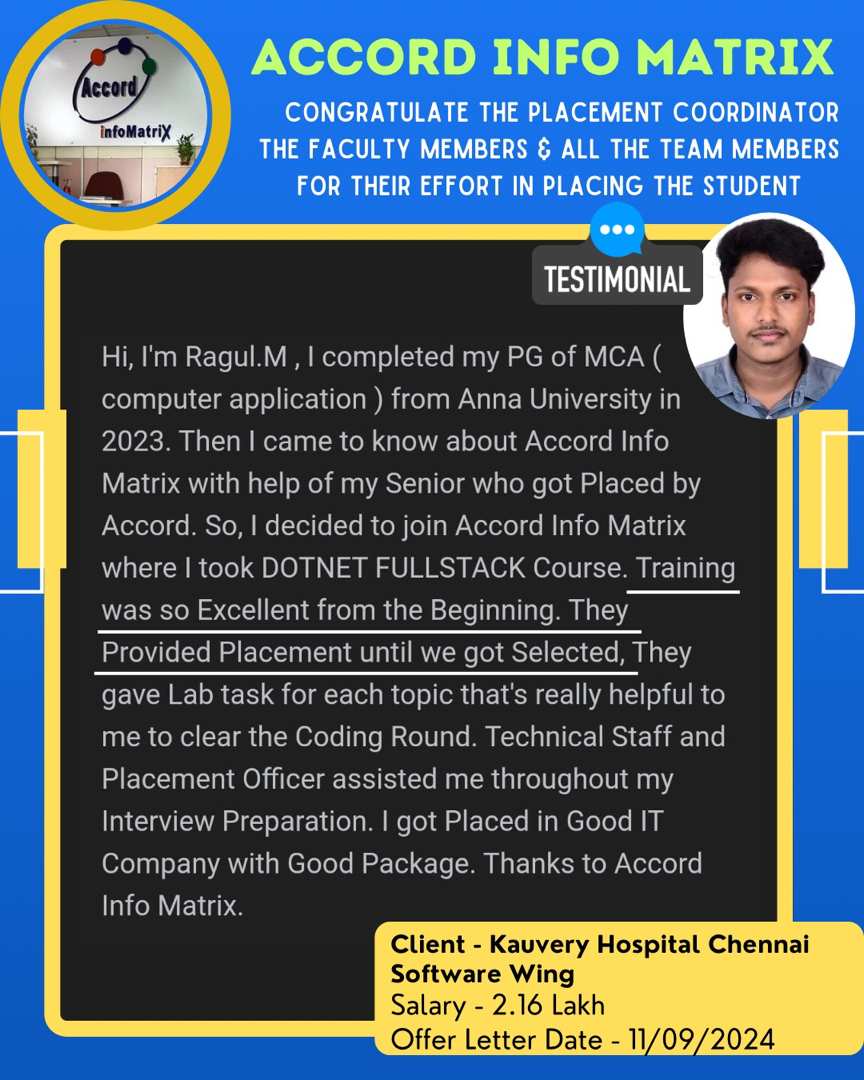 Accord
InfoMatriX

ACCORD INFO MATRIX

CONGRATULATE THE PLACEMENT COORDINATOR THE FACULTY MEMBERS & ALL THE TEAM MEMBERS FOR THEIR EFFORT IN PLACING THE STUDENT

TESTIMONIAL

Hi, I'm Ragul.M , I completed my PG of MCA ( computer application ) from Anna University in 2023. Then I came to know about Accord Info Matrix with help of my Senior who got Placed by Accord. So, I decided to join Accord Info Matrix where I took DOTNET FULLSTACK Course. Training was so Excellent from the Beginning. They Provided Placement until we got Selected, They gave Lab task for each topic that's really helpful to me to clear the Coding Round. Technical Staff and Placement Officer assisted me throughout my Interview Preparation. I got Placed in Good IT Company with Good Package. Thanks to Accord Info Matrix.

Client - Kauvery Hospital Chennai Software Wing
Salary - 2.16 Lakh
Offer Letter Date - 11/09/2024